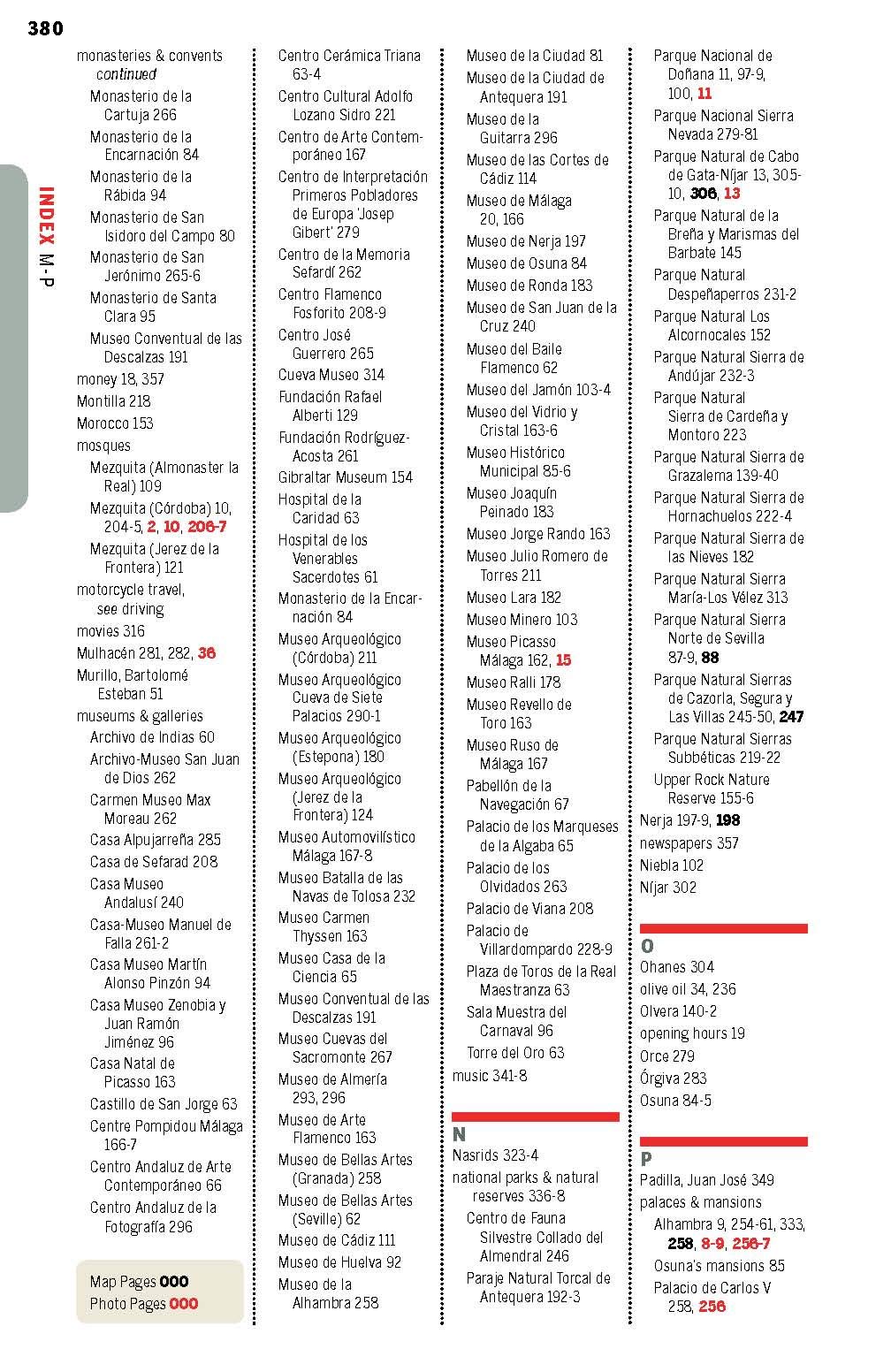 380

INDEX M-P

monasteries & convents continued
Monasterio de la Cartuja 266
Monasterio de la Encarnación 84
Monasterio de la Rábida 94
Monasterio de San Isidoro del Campo 80
Monasterio de San Jerónimo 265-6
Monasterio de Santa Clara 95
Museo Conventual de las Descalzas 191
money 18, 357
Montilla 218
Morocco 153
mosques
Mezquita (Almonaster la Real) 109
Mezquita (Córdoba) 10, 204-5, 2, 10, 206-7
Mezquita (Jerez de la Frontera) 121
motorcycle travel, see driving
movies 316
Mulhacén 281, 282, 36
Murillo, Bartolomé Esteban 51
museums & galleries
Archivo de Indias 60
Archivo-Museo San Juan de Dios 262
Carmen Museo Max Moreau 262
Casa Alpujarreña 285
Casa de Sefarad 208
Casa Museo Andalusí 240
Casa-Museo Manuel de Falla 261-2
Casa Museo Martín Alonso Pinzón 94
Casa Museo Zenobia y Juan Ramón Jiménez 96
Casa Natal de Picasso 163
Castillo de San Jorge 63
Centre Pompidou Málaga 166-7
Centro Andaluz de Arte Contemporáneo 66
Centro Andaluz de la Fotografía 296

Map Pages 000
Photo Pages 000

Centro Cerámica Triana 63-4
Centro Cultural Adolfo Lozano Sidro 221
Centro de Arte Contemporáneo 167
Centro de Interpretación Primeros Pobladores de Europa 'Josep Gibert' 279
Centro de la Memoria Sefardí 262
Centro Flamenco Fosforito 208-9
Centro José Guerrero 265
Cueva Museo 314
Fundación Rafael Alberti 129
Fundación Rodríguez-Acosta 261
Gibraltar Museum 154
Hospital de la Caridad 63
Hospital de los Venerables Sacerdotes 61
Monasterio de la Encarnación 84
Museo Arqueológico (Córdoba) 211
Museo Arqueológico Cueva de Siete Palacios 290-1
Museo Arqueológico (Estepona) 180
Museo Arqueológico (Jerez de la Frontera) 124
Museo Automovilístico Málaga 167-8
Museo Batalla de las Navas de Tolosa 232
Museo Carmen Thyssen 163
Museo Casa de la Ciencia 65
Museo Conventual de las Descalzas 191
Museo Cuevas del Sacromonte 267
Museo de Almería 293, 296
Museo de Arte Flamenco 163
Museo de Bellas Artes (Granada) 258
Museo de Bellas Artes (Seville) 62
Museo de Cádiz 111
Museo de Huelva 92
Museo de la Alhambra 258

Museo de la Ciudad 81
Museo de la Ciudad de Antequera 191
Museo de la Guitarra 296
Museo de las Cortes de Cádiz 114
Museo de Málaga 20, 166
Museo de Nerja 197
Museo de Osuna 84
Museo de Ronda 183
Museo de San Juan de la Cruz 240
Museo del Baile Flamenco 62
Museo del Jamón 103-4
Museo del Vidrio y Cristal 163-6
Museo Histórico Municipal 85-6
Museo Joaquín Peinado 183
Museo Jorge Rando 163
Museo Julio Romero de Torres 211
Museo Lara 182
Museo Minero 103
Museo Picasso Málaga 162, 15
Museo Ralli 178
Museo Revello de Toro 163
Museo Ruso de Málaga 167
Pabellón de la Navegación 67
Palacio de los Marqueses de la Algaba 65
Palacio de los Olvidados 263
Palacio de Viana 208
Palacio de Villardompardo 228-9
Plaza de Toros de la Real Maestranza 63
Sala Muestra del Carnaval 96
Torre del Oro 63
music 341-8

N
Nasrids 323-4
national parks & natural reserves 336-8
Centro de Fauna Silvestre Collado del Almendral 246
Paraje Natural Torcal de Antequera 192-3

Parque Nacional de Doñana 11, 97-9, 100, 11
Parque Nacional Sierra Nevada 279-81
Parque Natural de Cabo de Gata-Níjar 13, 305-10, 306, 13
Parque Natural de la Breña y Marismas del Barbate 145
Parque Natural Despeñaperros 231-2
Parque Natural Los Alcornocales 152
Parque Natural Sierra de Andújar 232-3
Parque Natural Sierra de Cardeña y Montoro 223
Parque Natural Sierra de Grazalema 139-40
Parque Natural Sierra de Hornachuelos 222-4
Parque Natural Sierra de las Nieves 182
Parque Natural Sierra María-Los Vélez 313
Parque Natural Sierra Norte de Sevilla 87-9, 88
Parque Natural Sierras de Cazorla, Segura y Las Villas 245-50, 247
Parque Natural Sierras Subbéticas 219-22
Upper Rock Nature Reserve 155-6
Nerja 197-9, 198
newspapers 357
Niebla 102
Níjar 302

O
Ohanes 304
olive oil 34, 236
Olvera 140-2
opening hours 19
Orce 279
Órgiva 283
Osuna 84-5

P
Padilla, Juan José 349
palaces & mansions
Alhambra 9, 254-61, 333, 258, 8-9, 256-7
Osuna's mansions 85
Palacio de Carlos V 258, 256